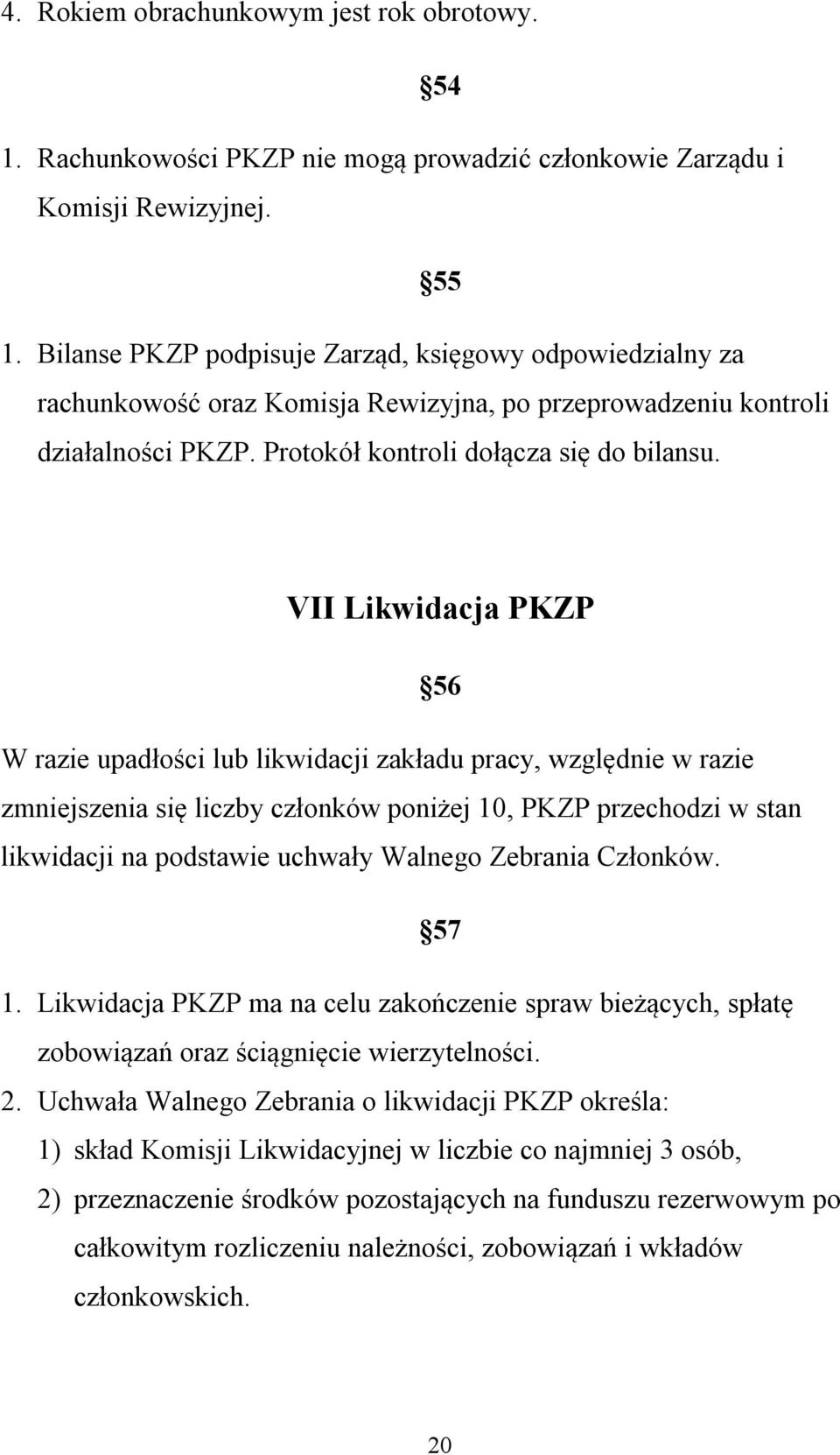 4. Rokiem obrachunkowym jest rok obrotowy.

§54

1. Rachunkowości PKZP nie mogą prowadzić członkowie Zarządu i Komisji Rewizyjnej.

§55

1. Bilanse PKZP podpisuje Zarząd, księgowy odpowiedzialny za rachunkowość oraz Komisja Rewizyjna, po przeprowadzeniu kontroli działalności PKZP. Protokół kontroli dołącza się do bilansu.

VII Likwidacja PKZP

§56

W razie upadłości lub likwidacji zakładu pracy, względnie w razie zmniejszenia się liczby członków poniżej 10, PKZP przechodzi w stan likwidacji na podstawie uchwały Walnego Zebrania Członków.

§57

1. Likwidacja PKZP ma na celu zakończenie spraw bieżących, spłatę zobowiązań oraz ściągnięcie wierzytelności.
2. Uchwała Walnego Zebrania o likwidacji PKZP określa:
1) skład Komisji Likwidacyjnej w liczbie co najmniej 3 osób,
2) przeznaczenie środków pozostających na funduszu rezerwowym po całkowitym rozliczeniu należności, zobowiązań i wkładów członkowskich.

20